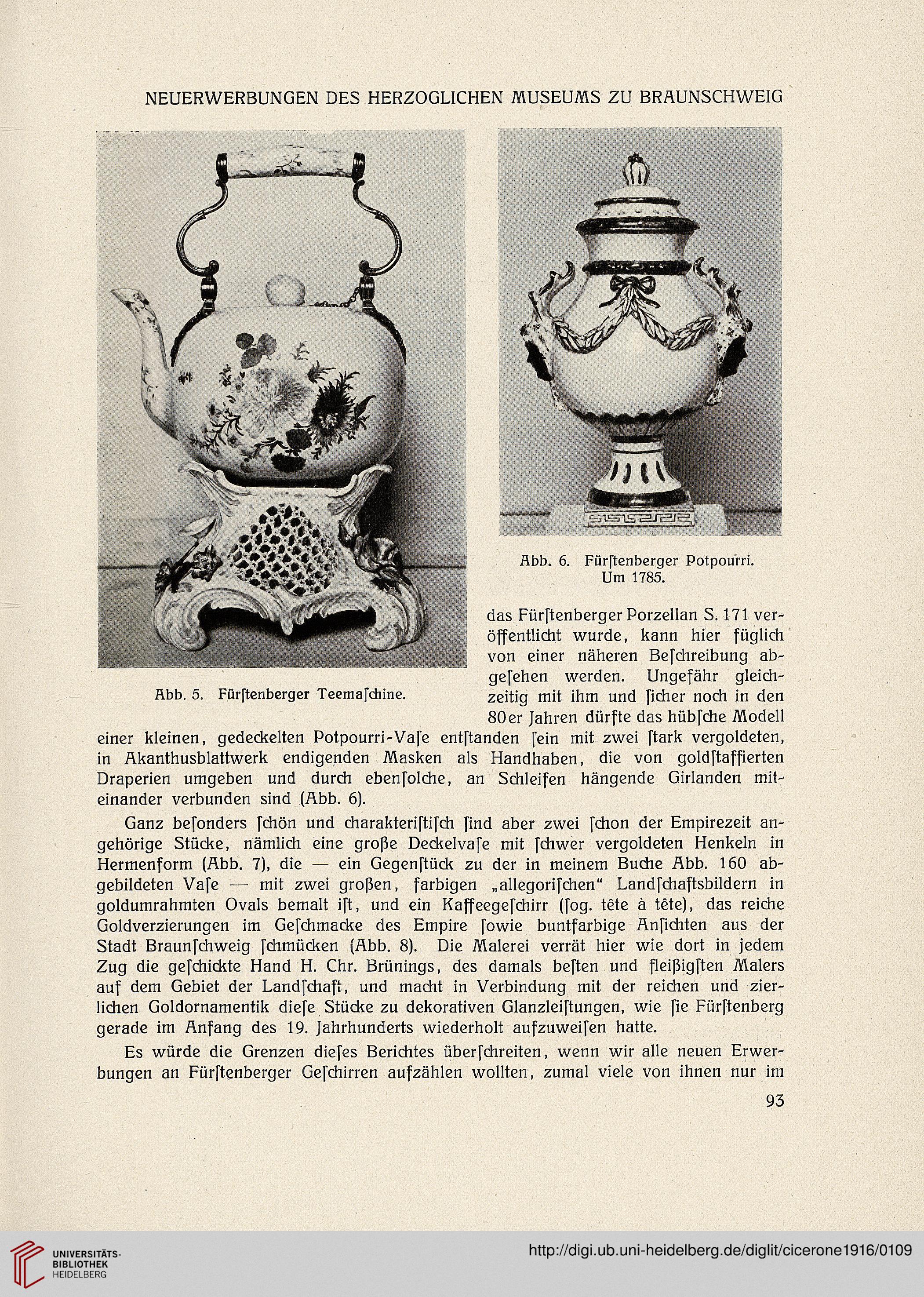 NEUERWERBUNGEN DES HERZOGLICHEN MUSEUMS ZU BRAUNSCHWEIG

Abb. 5. Fürſtenberger Teemaſchine.

Abb. 6. Fürſtenberger Potpourri. Um 1785.

das Fürſtenberger Porzellan S. 171 veröffentlicht wurde, kann hier füglich von einer näheren Beſchreibung abgeſehen werden. Ungefähr gleichzeitig mit ihm und ſicher noch in den 80er Jahren dürfte das hübſche Modell einer kleinen, gedeckelten Potpourri-Vaſe entſtanden ſein mit zwei ſtark vergoldeten, in Akanthusblattwerk endigenden Masken als Handhaben, die von goldſtaffierten Draperien umgeben und durch ebenſolche, an Schleifen hängende Girlanden miteinander verbunden sind (Abb. 6).

Ganz beſonders ſchön und charakteriſtiſch ſind aber zwei ſchon der Empirezeit angehörige Stücke, nämlich eine große Deckelvaſe mit ſchwer vergoldeten Henkeln in Hermenform (Abb. 7), die — ein Gegenſtück zu der in meinem Buche Abb. 160 abgebildeten Vaſe — mit zwei großen, farbigen „allegoriſchen“ Landſchaftsbildern in goldumrahmten Ovals bemalt iſt, und ein Kaffeegeſchirr (ſog. tête à tête), das reiche Goldverzierungen im Geſchmacke des Empire ſowie buntfarbige Anſichten aus der Stadt Braunſchweig ſchmücken (Abb. 8). Die Malerei verrät hier wie dort in jedem Zug die geſchickte Hand H. Chr. Brünings, des damals beſten und fleißigſten Malers auf dem Gebiet der Landſchaft, und macht in Verbindung mit der reichen und zierlichen Goldornamentik dieſe Stücke zu dekorativen Glanzleiſtungen, wie ſie Fürſtenberg gerade im Anfang des 19. Jahrhunderts wiederholt aufzuweiſen hatte.

Es würde die Grenzen dieſes Berichtes überſchreiten, wenn wir alle neuen Erwerbungen an Fürſtenberger Geſchirren aufzählen wollten, zumal viele von ihnen nur im

93

UNIVERSITÄTS-BIBLIOTHEK HEIDELBERG

http://digi.ub.uni-heidelberg.de/diglit/cicerone1916/0109